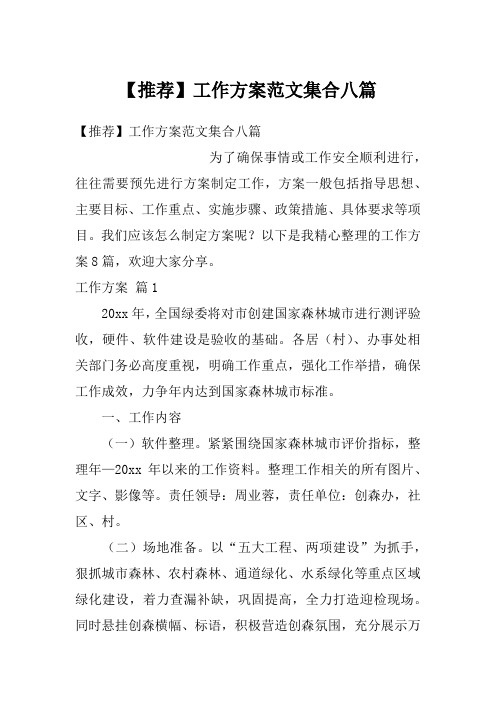 【推荐】工作方案范文集合八篇

【推荐】工作方案范文集合八篇

为了确保事情或工作安全顺利进行，往往需要预先进行方案制定工作，方案一般包括指导思想、主要目标、工作重点、实施步骤、政策措施、具体要求等项目。我们应该怎么制定方案呢？以下是我精心整理的工作方案8篇，欢迎大家分享。

工作方案 篇1

20xx年，全国绿委将对市创建国家森林城市进行测评验收，硬件、软件建设是验收的基础。各居（村）、办事处相关部门务必高度重视，明确工作重点，强化工作举措，确保工作成效，力争年内达到国家森林城市标准。

一、工作内容

（一）软件整理。紧紧围绕国家森林城市评价指标，整理年—20xx 年以来的工作资料。整理工作相关的所有图片、文字、影像等。责任领导：周业蓉，责任单位：创森办，社区、村。

（二）场地准备。以“五大工程、两项建设”为抓手，狠抓城市森林、农村森林、通道绿化、水系绿化等重点区域绿化建设，着力查漏补缺，巩固提高，全力打造迎检现场。同时悬挂创森横幅、标语，积极营造创森氛围，充分展示万